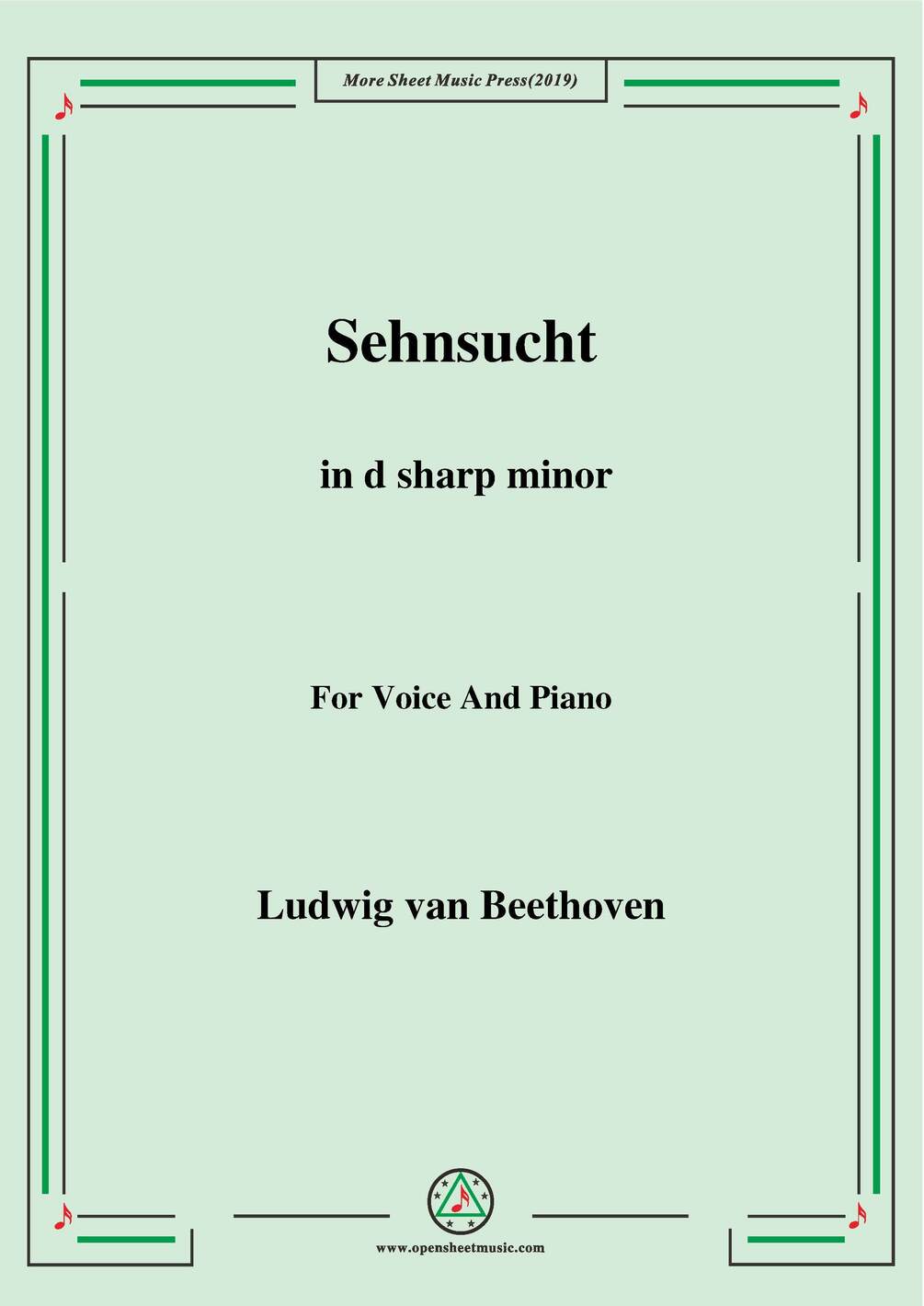 More Sheet Music Press(2019)

Sehnsucht

in d sharp minor

For Voice And Piano

Ludwig van Beethoven

www.opensheetmusic.com